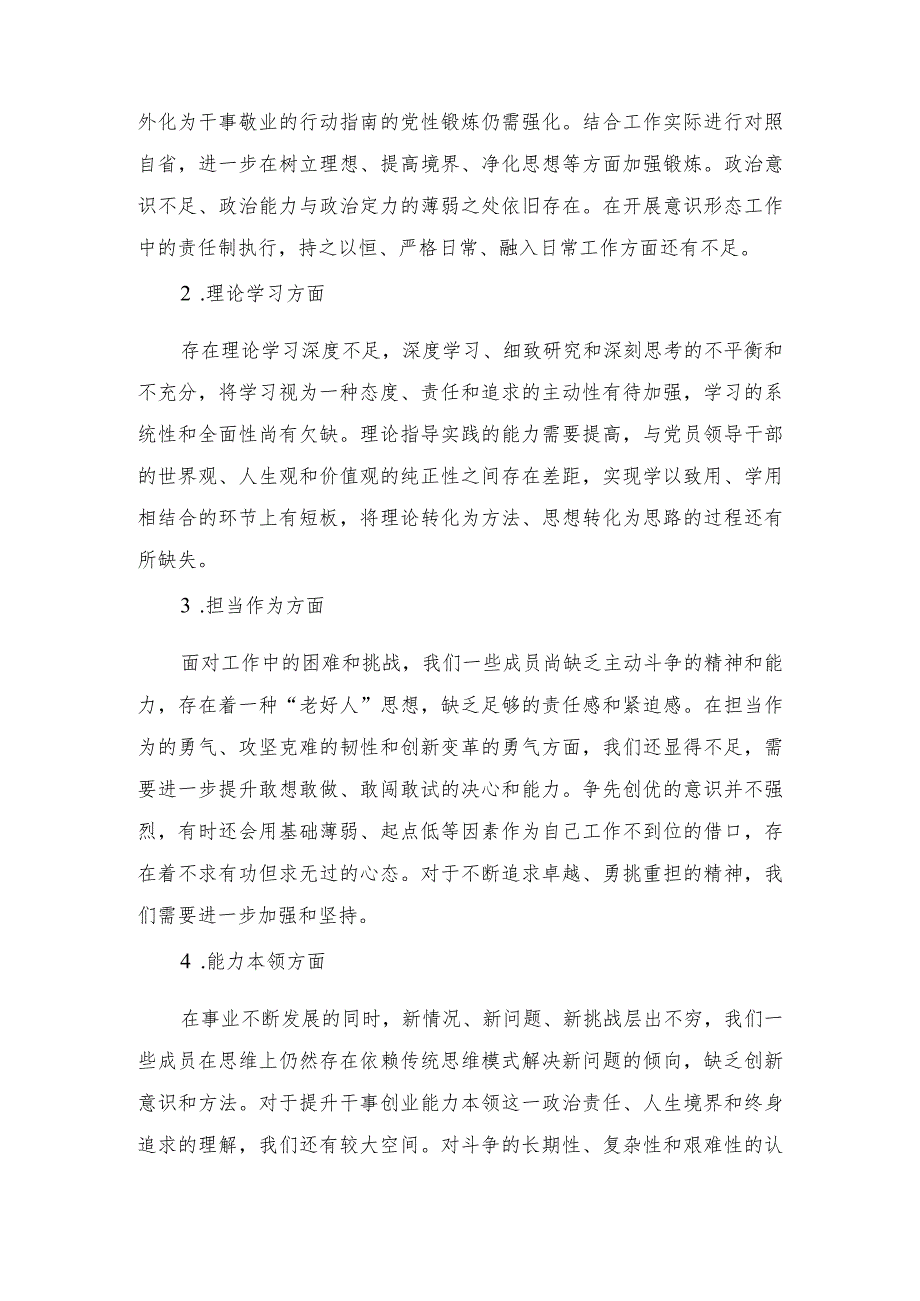 外化为干事敬业的行动指南的党性锻炼仍需强化。结合工作实际进行对照自省，进一步在树立理想、提高境界、净化思想等方面加强锻炼。政治意识不足、政治能力与政治定力的薄弱之处依旧存在。在开展意识形态工作中的责任制执行，持之以恒、严格日常、融入日常工作方面还有不足。

2 .理论学习方面

存在理论学习深度不足，深度学习、细致研究和深刻思考的不平衡和不充分，将学习视为一种态度、责任和追求的主动性有待加强，学习的系统性和全面性尚有欠缺。理论指导实践的能力需要提高，与党员领导干部的世界观、人生观和价值观的纯正性之间存在差距，实现学以致用、学用相结合的环节上有短板，将理论转化为方法、思想转化为思路的过程还有所缺失。

3 .担当作为方面

面对工作中的困难和挑战，我们一些成员尚缺乏主动斗争的精神和能力，存在着一种“老好人”思想，缺乏足够的责任感和紧迫感。在担当作为的勇气、攻坚克难的韧性和创新变革的勇气方面，我们还显得不足，需要进一步提升敢想敢做、敢闯敢试的决心和能力。争先创优的意识并不强烈，有时还会用基础薄弱、起点低等因素作为自己工作不到位的借口，存在着不求有功但求无过的心态。对于不断追求卓越、勇挑重担的精神，我们需要进一步加强和坚持。

4 .能力本领方面

在事业不断发展的同时，新情况、新问题、新挑战层出不穷，我们一些成员在思维上仍然存在依赖传统思维模式解决新问题的倾向，缺乏创新意识和方法。对于提升干事创业能力本领这一政治责任、人生境界和终身追求的理解，我们还有较大空间。对斗争的长期性、复杂性和艰难性的认